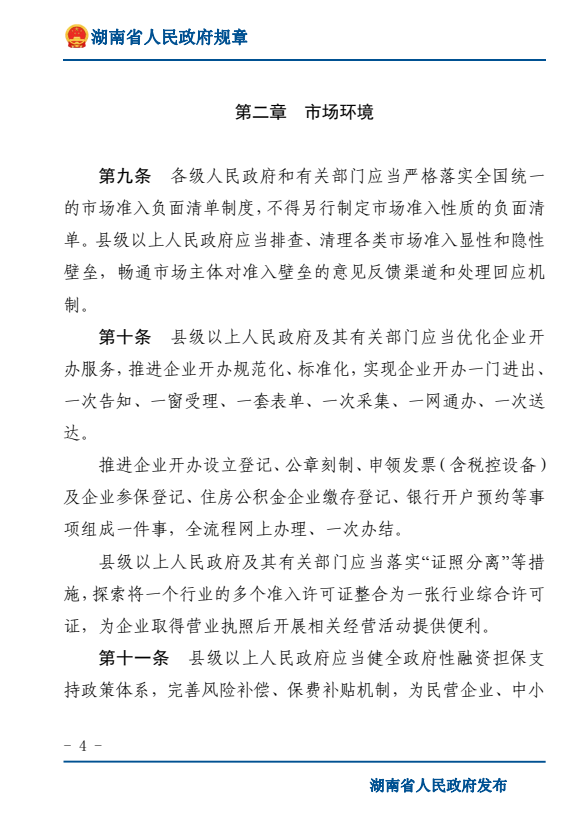 湖南省人民政府规章

第二章　市场环境

第九条　各级人民政府和有关部门应当严格落实全国统一的市场准入负面清单制度，不得另行制定市场准入性质的负面清单。县级以上人民政府应当排查、清理各类市场准入显性和隐性壁垒，畅通市场主体对准入壁垒的意见反馈渠道和处理回应机制。

第十条　县级以上人民政府及其有关部门应当优化企业开办服务，推进企业开办规范化、标准化，实现企业开办一门进出、一次告知、一窗受理、一套表单、一次采集、一网通办、一次送达。

推进企业开办设立登记、公章刻制、申领发票（含税控设备）及企业参保登记、住房公积金企业缴存登记、银行开户预约等事项组成一件事，全流程网上办理、一次办结。

县级以上人民政府及其有关部门应当落实“证照分离”等措施，探索将一个行业的多个准入许可证整合为一张行业综合许可证，为企业取得营业执照后开展相关经营活动提供便利。

第十一条　县级以上人民政府应当健全政府性融资担保支持政策体系，完善风险补偿、保费补贴机制，为民营企业、中小

- 4 -

湖南省人民政府发布